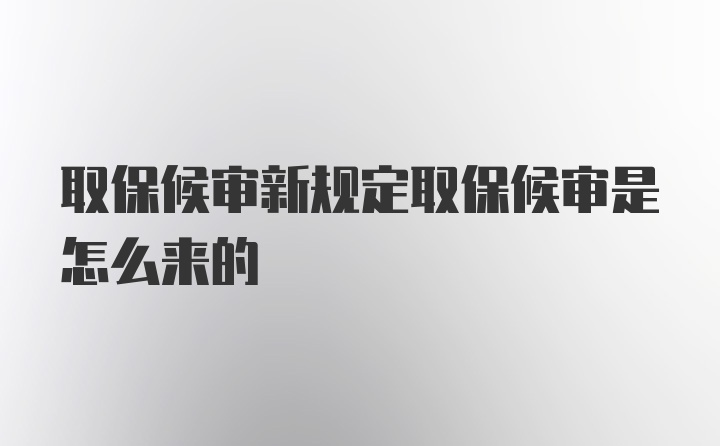 取保候审新规定取保候审是怎么来的